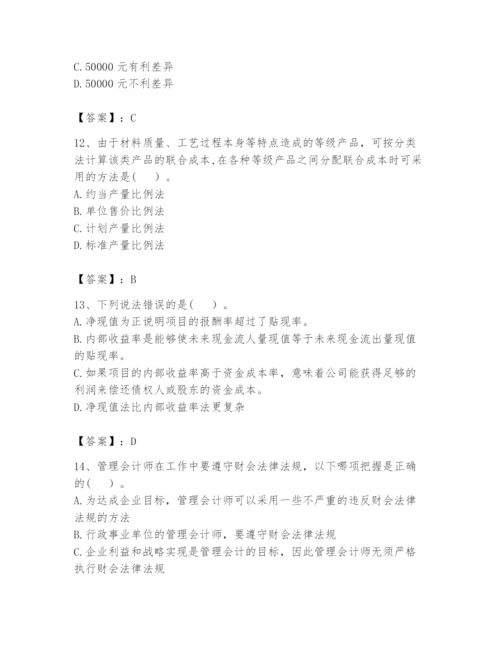 C. 50000 元有利差异
D. 50000 元不利差异

【答案】：C

12、由于材料质量、工艺过程本身等特点造成的等级产品，可按分类法计算该类产品的联合成本，在各种等级产品之间分配联合成本时可采用的方法是(　)。
A. 约当产量比例法
B. 单位售价比例法
C. 计划产量比例法
D. 标准产量比例法

【答案】：B

13、下列说法错误的是(　)。
A. 净现值为正说明项目的报酬率超过了贴现率。
B. 内部收益率是能够使未来现金流人量现值等于未来现金流出量现值的贴现率。
C. 如果项目的内部收益率高于资金成本率，意味着公司能获得足够的利润来偿还债权人或股东的资金成本。
D. 净现值法比内部收益率法更复杂

【答案】：D

14、管理会计师在工作中要遵守财会法律法规，以下哪项把握是正确的(　)。
A. 为达成企业目标，管理会计师可以采用一些不严重的违反财会法律法规的方法
B. 行政事业单位的管理会计师，要遵守财会法律法规
C. 企业利益和战略实现是管理会计的目标，因此管理会计师无须严格执行财会法律法规